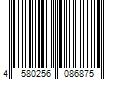 4 580256 086875